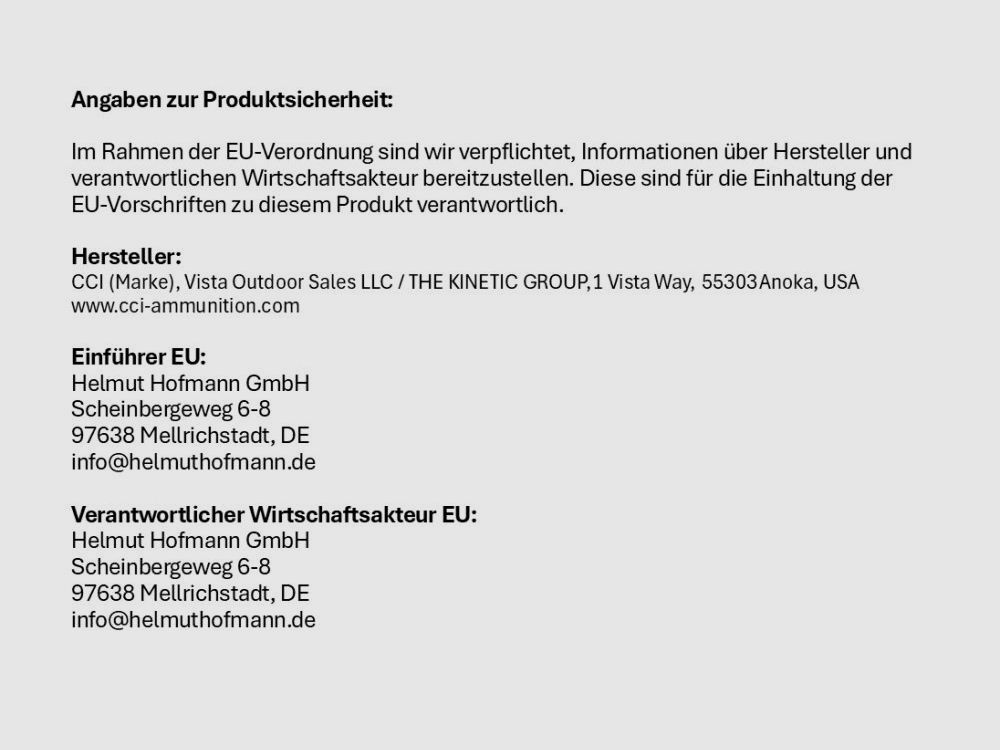 Angaben zur Produktsicherheit:

Im Rahmen der EU-Verordnung sind wir verpflichtet, Informationen über Hersteller und verantwortlichen Wirtschaftsakteur bereitzustellen. Diese sind für die Einhaltung der EU-Vorschriften zu diesem Produkt verantwortlich.

Hersteller:
CCI (Marke), Vista Outdoor Sales LLC / THE KINETIC GROUP, 1 Vista Way, 55303 Anoka, USA
www.cci-ammunition.com

Einführer EU:
Helmut Hofmann GmbH
Scheinbergeweg 6-8
97638 Mellrichstadt, DE
info@helmuthofmann.de

Verantwortlicher Wirtschaftsakteur EU:
Helmut Hofmann GmbH
Scheinbergeweg 6-8
97638 Mellrichstadt, DE
info@helmuthofmann.de